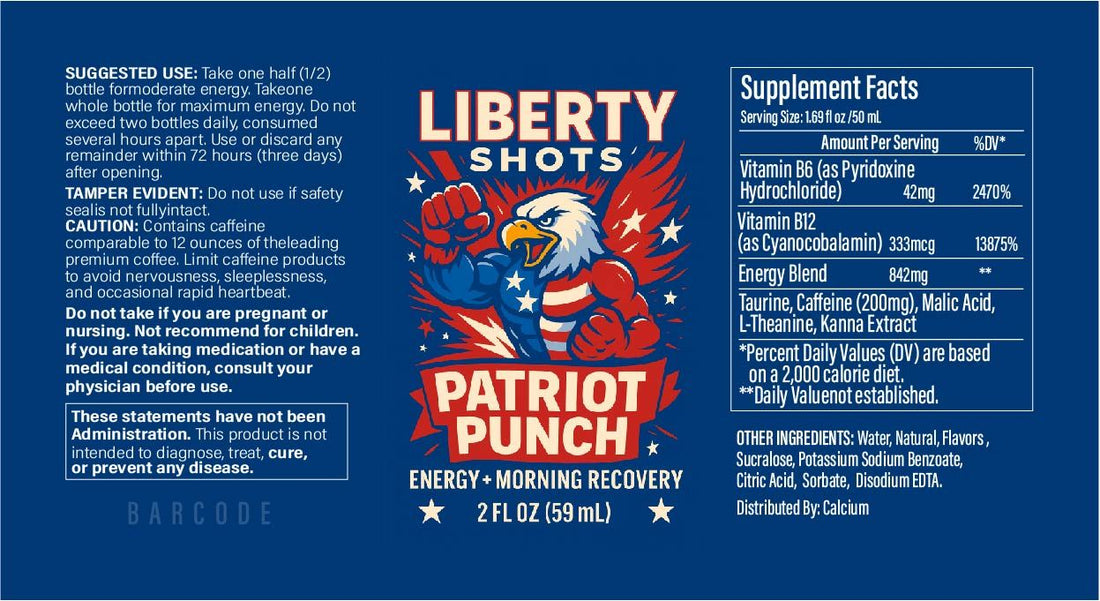 SUGGESTED USE: Take one half (1/2) bottle formoderate energy. Takeone whole bottle for maximum energy. Do not exceed two bottles daily, consumed several hours apart. Use or discard any remainder within 72 hours (three days) after opening.

TAMPER EVIDENT: Do not use if safety sealis not fullyintact.
CAUTION: Contains caffeine comparable to 12 ounces of theleading premium coffee. Limit caffeine products to avoid nervousness, sleeplessness, and occasional rapid heartbeat.

Do not take if you are pregnant or nursing. Not recommend for children. If you are taking medication or have a medical condition, consult your physician before use.

These statements have not been Administration. This product is not intended to diagnose, treat, cure, or prevent any disease.

BARCODE

LIBERTY
SHOTS

PATRIOT
PUNCH

ENERGY + MORNING RECOVERY
2 FL OZ (59 mL)

Supplement Facts
Serving Size: 1.69 fl oz /50 mL

| | Amount Per Serving | %DV* |
|---|---|---|
| Vitamin B6 (as Pyridoxine Hydrochloride) | 42mg | 2470% |
| Vitamin B12 (as Cyanocobalamin) | 333mcg | 13875% |
| Energy Blend | 842mg | ** |

Taurine, Caffeine (200mg), Malic Acid, L-Theanine, Kanna Extract

*Percent Daily Values (DV) are based on a 2,000 calorie diet.
**Daily Valuenot established.

OTHER INGREDIENTS: Water, Natural, Flavors , Sucralose, Potassium Sodium Benzoate, Citric Acid, Sorbate, Disodium EDTA.

Distributed By: Calcium